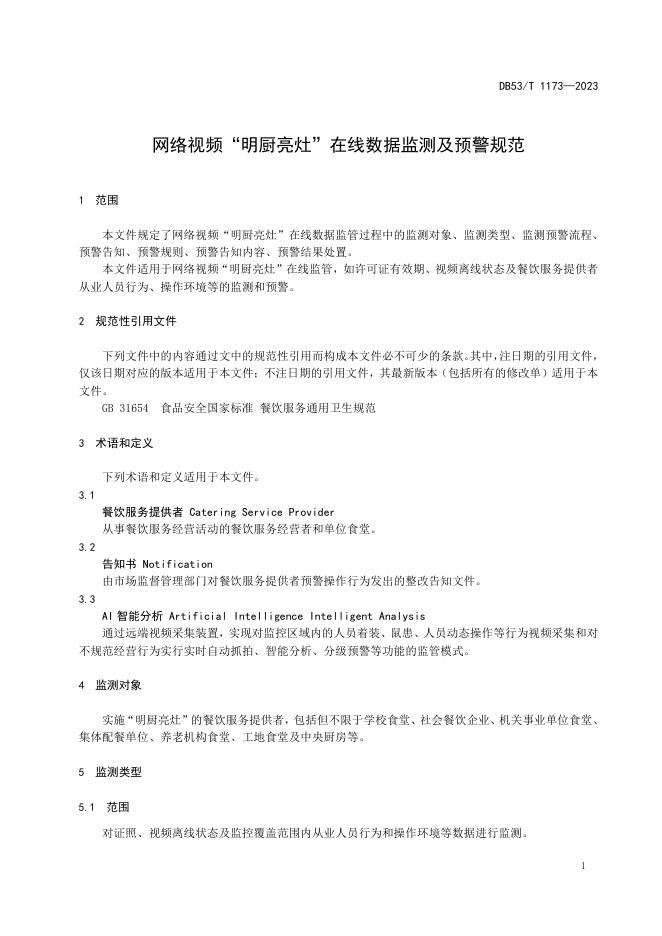 DB53/T 1173—2023

网络视频“明厨亮灶”在线数据监测及预警规范

1 范围

本文件规定了网络视频“明厨亮灶”在线数据监管过程中的监测对象、监测类型、监测预警流程、预警告知、预警规则、预警告知内容、预警结果处置。

本文件适用于网络视频“明厨亮灶”在线监管，如许可证有效期、视频离线状态及餐饮服务提供者从业人员行为、操作环境等的监测和预警。

2 规范性引用文件

下列文件中的内容通过文中的规范性引用而构成本文件必不可少的条款。其中，注日期的引用文件，仅该日期对应的版本适用于本文件；不注日期的引用文件，其最新版本（包括所有的修改单）适用于本文件。

GB 31654 食品安全国家标准 餐饮服务通用卫生规范

3 术语和定义

下列术语和定义适用于本文件。

3.1

餐饮服务提供者 Catering Service Provider

从事餐饮服务经营活动的餐饮服务经营者和单位食堂。

3.2

告知书 Notification

由市场监督管理部门对餐饮服务提供者预警操作行为发出的整改告知文件。

3.3

AI智能分析 Artificial Intelligence Intelligent Analysis

通过远端视频采集装置，实现对监控区域内的人员着装、鼠患、人员动态操作等行为视频采集和对不规范经营行为实行实时自动抓拍、智能分析、分级预警等功能的监管模式。

4 监测对象

实施“明厨亮灶”的餐饮服务提供者，包括但不限于学校食堂、社会餐饮企业、机关事业单位食堂、集体配餐单位、养老机构食堂、工地食堂及中央厨房等。

5 监测类型

5.1 范围

对证照、视频离线状态及监控覆盖范围内从业人员行为和操作环境等数据进行监测。

1